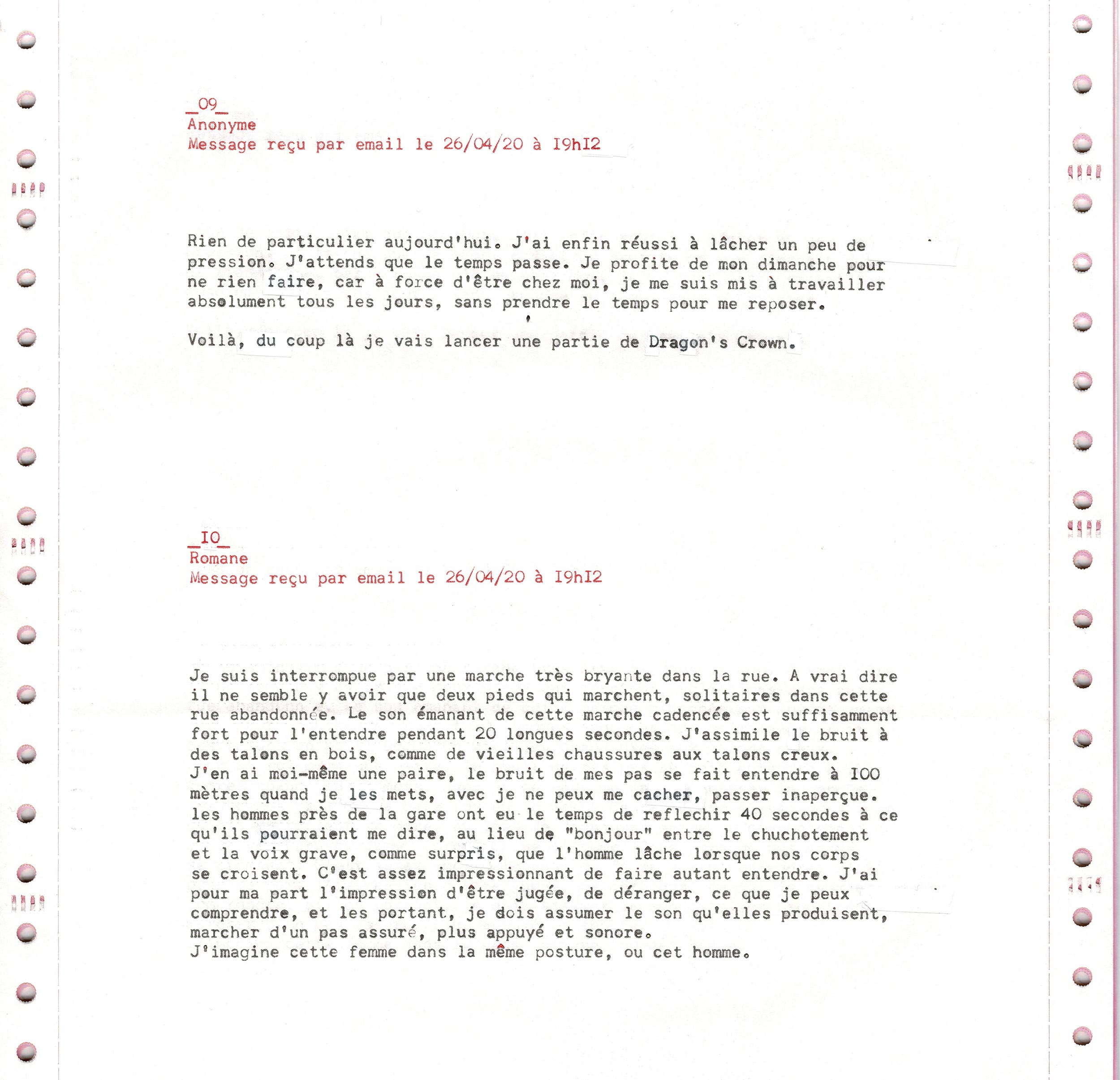 _09_
Anonyme
Message reçu par email le 26/04/20 à I9hI2

Rien de particulier aujourd'hui. J'ai enfin réussi à lâcher un peu de pression. J'attends que le temps passe. Je profite de mon dimanche pour ne rien faire, car à force d'être chez moi, je me suis mis à travailler absolument tous les jours, sans prendre le temps pour me reposer.

Voilà, du coup là je vais lancer une partie de Dragon's Crown.

_IO_
Romane
Message reçu par email le 26/04/20 à I9hI2

Je suis interrompue par une marche très bryante dans la rue. A vrai dire il ne semble y avoir que deux pieds qui marchent, solitaires dans cette rue abandonnée. Le son émanant de cette marche cadencée est suffisamment fort pour l'entendre pendant 20 longues secondes. J'assimile le bruit à des talons en bois, comme de vieilles chaussures aux talons creux.
J'en ai moi-même une paire, le bruit de mes pas se fait entendre à IOO mètres quand je les mets, avec je ne peux me cacher, passer inaperçue. les hommes près de la gare ont eu le temps de reflechir 40 secondes à ce qu'ils pourraient me dire, au lieu de "bonjour" entre le chuchotement et la voix grave, comme surpris, que l'homme lâche lorsque nos corps se croisent. C'est assez impressionnant de faire autant entendre. J'ai pour ma part l'impression d'être jugée, de déranger, ce que je peux comprendre, et les portant, je dois assumer le son qu'elles produisent, marcher d'un pas assuré, plus appuyé et sonore.
J'imagine cette femme dans la même posture, ou cet homme.